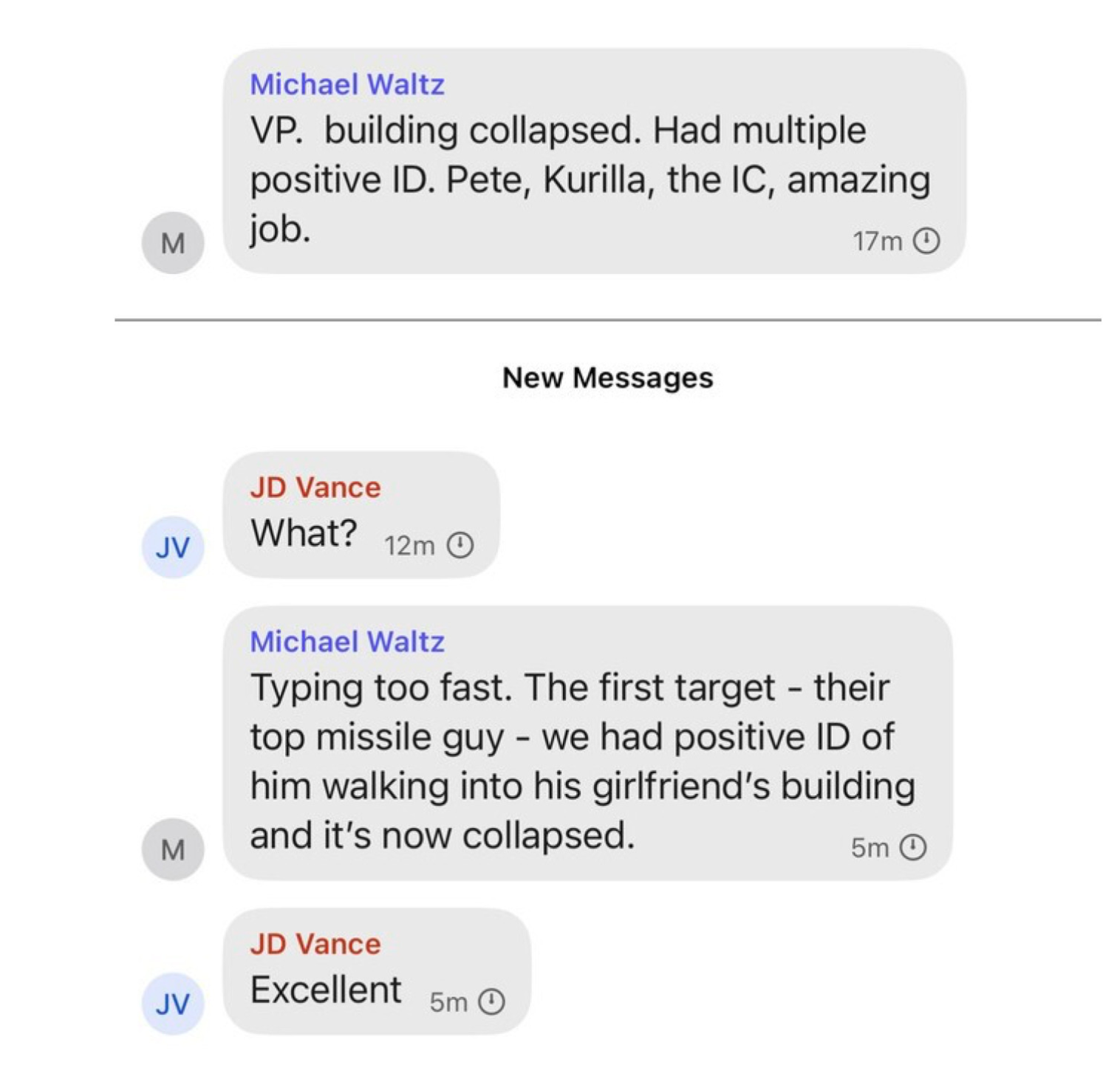 M

Michael Waltz
VP.  building collapsed. Had multiple positive ID. Pete, Kurilla, the IC, amazing job.
17m

New Messages

JV

JD Vance
What? 12m

M

Michael Waltz
Typing too fast. The first target - their top missile guy - we had positive ID of him walking into his girlfriend's building and it's now collapsed.
5m

JV

JD Vance
Excellent 5m